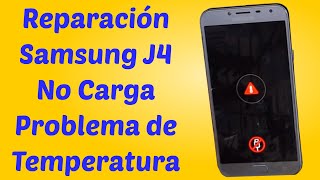 Reparación Samsung J4 No Carga Problema de Temperatura